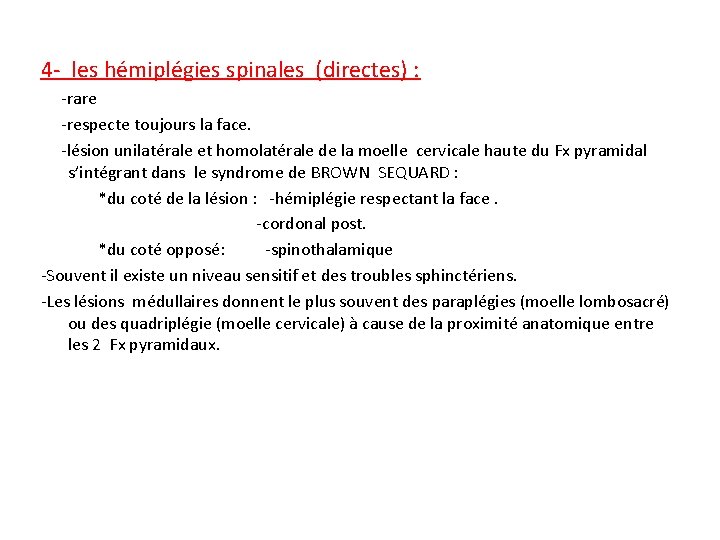 4- les hémiplégies spinales (directes) :

-rare

-respecte toujours la face.

-lésion unilatérale et homolatérale de la moelle cervicale haute du Fx pyramidal s'intégrant dans le syndrome de BROWN SEQUARD :

*du coté de la lésion : -hémiplégie respectant la face .

-cordonal post.

*du coté opposé: -spinothalamique

-Souvent il existe un niveau sensitif et des troubles sphinctériens.

-Les lésions médullaires donnent le plus souvent des paraplégies (moelle lombosacré) ou des quadriplégie (moelle cervicale) à cause de la proximité anatomique entre les 2 Fx pyramidaux.